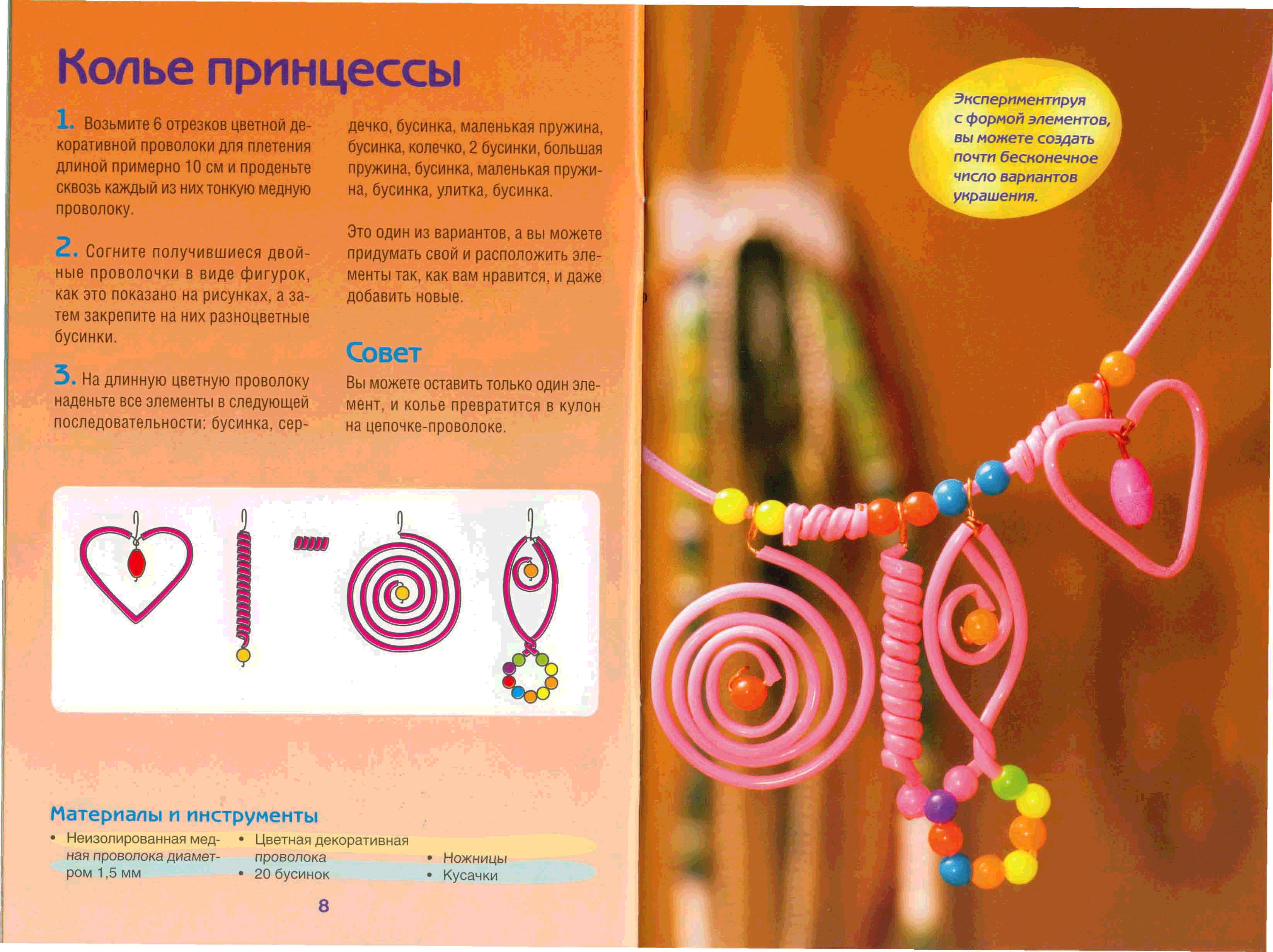 Колье принцессы

1. Возьмите 6 отрезков цветной декоративной проволоки для плетения длиной примерно 10 см и проденьте сквозь каждый из них тонкую медную проволоку.

2. Согните получившиеся двойные проволочки в виде фигурок, как это показано на рисунках, а затем закрепите на них разноцветные бусинки.

3. На длинную цветную проволоку наденьте все элементы в следующей последовательности: бусинка, сердечко, бусинка, маленькая пружина, бусинка, колечко, 2 бусинки, большая пружина, бусинка, маленькая пружина, бусинка, улитка, бусинка.

Это один из вариантов, а вы можете придумать свой и расположить элементы так, как вам нравится, и даже добавить новые.

Совет

Вы можете оставить только один элемент, и колье превратится в кулон на цепочке-проволоке.

Материалы и инструменты

• Неизолированная медная проволока диаметром 1,5 мм
• Цветная декоративная проволока
• 20 бусинок
• Ножницы
• Кусачки

8

Экспериментируя с формой элементов, вы можете создать почти бесконечное число вариантов украшения.